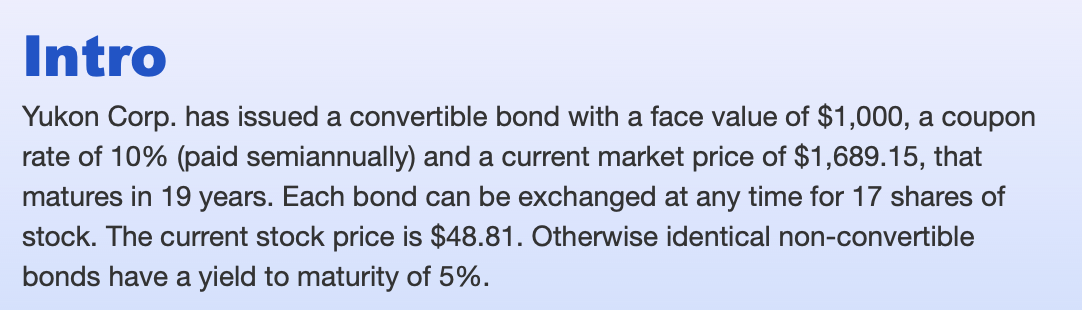 Intro

Yukon Corp. has issued a convertible bond with a face value of \$1,000, a coupon rate of 10% (paid semiannually) and a current market price of \$1,689.15, that matures in 19 years. Each bond can be exchanged at any time for 17 shares of stock. The current stock price is \$48.81. Otherwise identical non-convertible bonds have a yield to maturity of 5%.